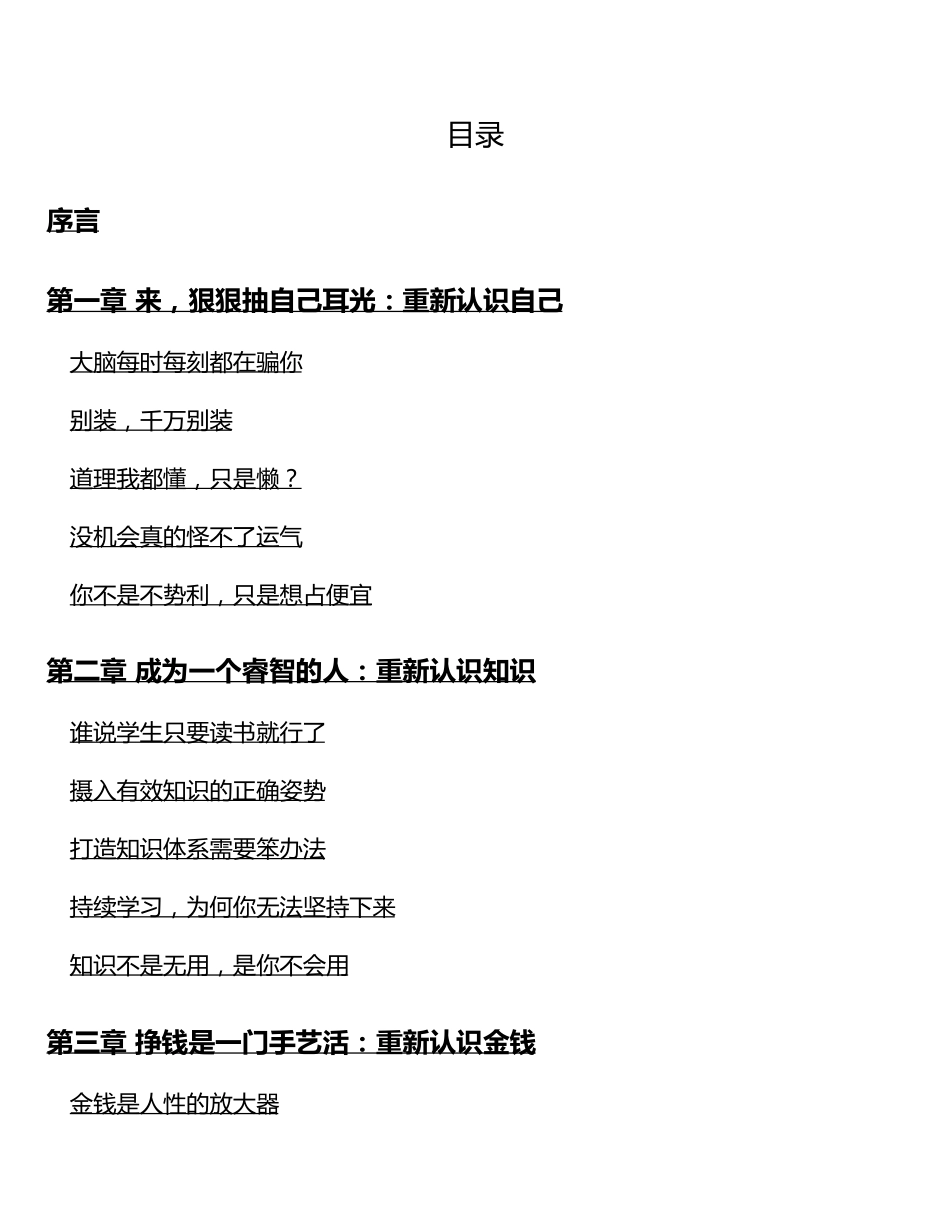 目录

序言

第一章 来，狠狠抽自己耳光：重新认识自己

大脑每时每刻都在骗你

别装，千万别装

道理我都懂，只是懒？

没机会真的怪不了运气

你不是不势利，只是想占便宜

第二章 成为一个睿智的人：重新认识知识

谁说学生只要读书就行了

摄入有效知识的正确姿势

打造知识体系需要笨办法

持续学习，为何你无法坚持下来

知识不是无用，是你不会用

第三章 挣钱是一门手艺活：重新认识金钱

金钱是人性的放大器